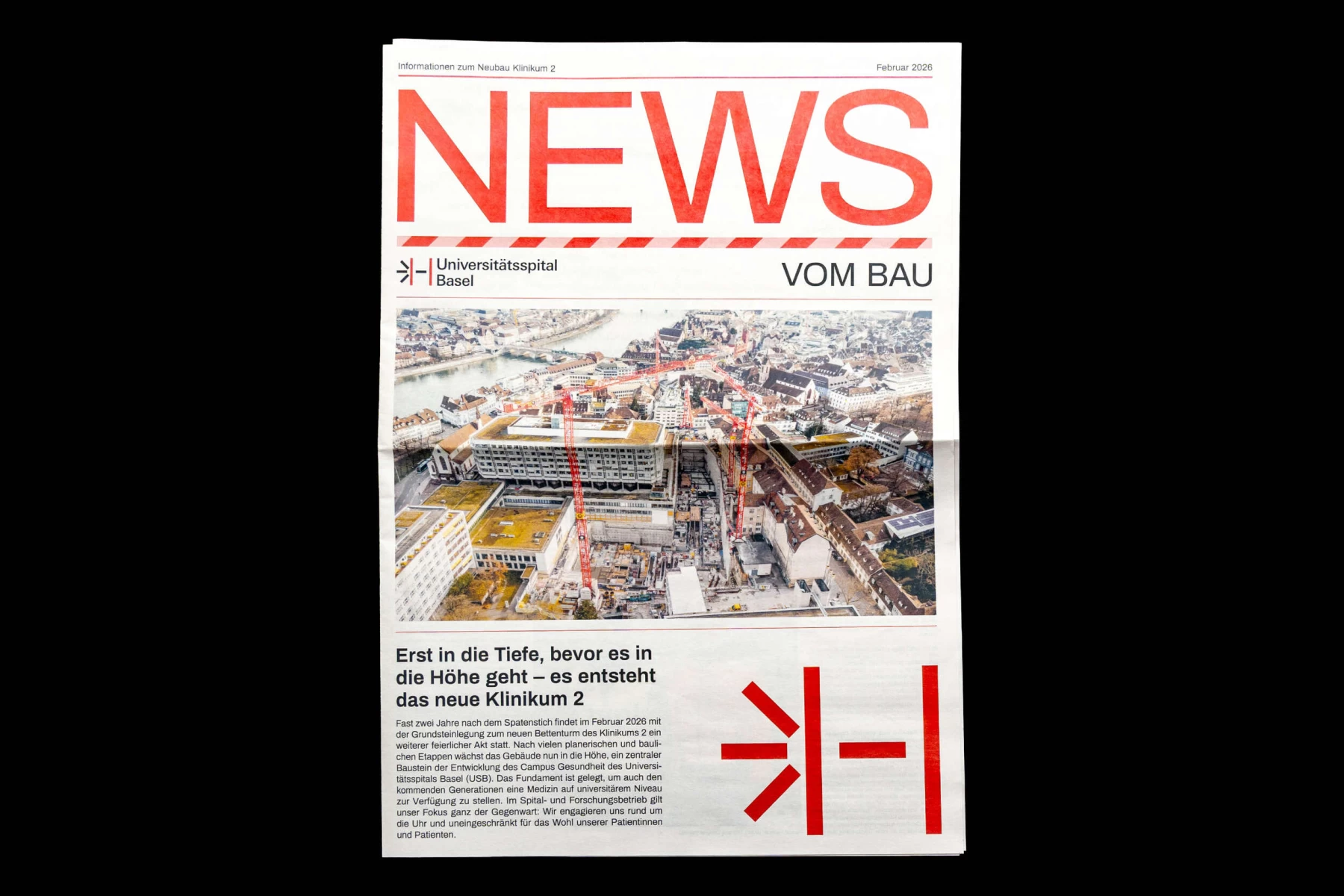 Informationen zum Neubau Klinikum 2

Februar 2026

NEWS

Universitätsspital
Basel

VOM BAU

Erst in die Tiefe, bevor es in die Höhe geht – es entsteht das neue Klinikum 2

Fast zwei Jahre nach dem Spatenstich findet im Februar 2026 mit der Grundsteinlegung zum neuen Bettenturm des Klinikums 2 ein weiterer feierlicher Akt statt. Nach vielen planerischen und baulichen Etappen wächst das Gebäude nun in die Höhe, ein zentraler Baustein der Entwicklung des Campus Gesundheit des Universitätsspitals Basel (USB). Das Fundament ist gelegt, um auch den kommenden Generationen eine Medizin auf universitärem Niveau zur Verfügung zu stellen. Im Spital- und Forschungsbetrieb gilt unser Fokus ganz der Gegenwart: Wir engagieren uns rund um die Uhr und uneingeschränkt für das Wohl unserer Patientinnen und Patienten.